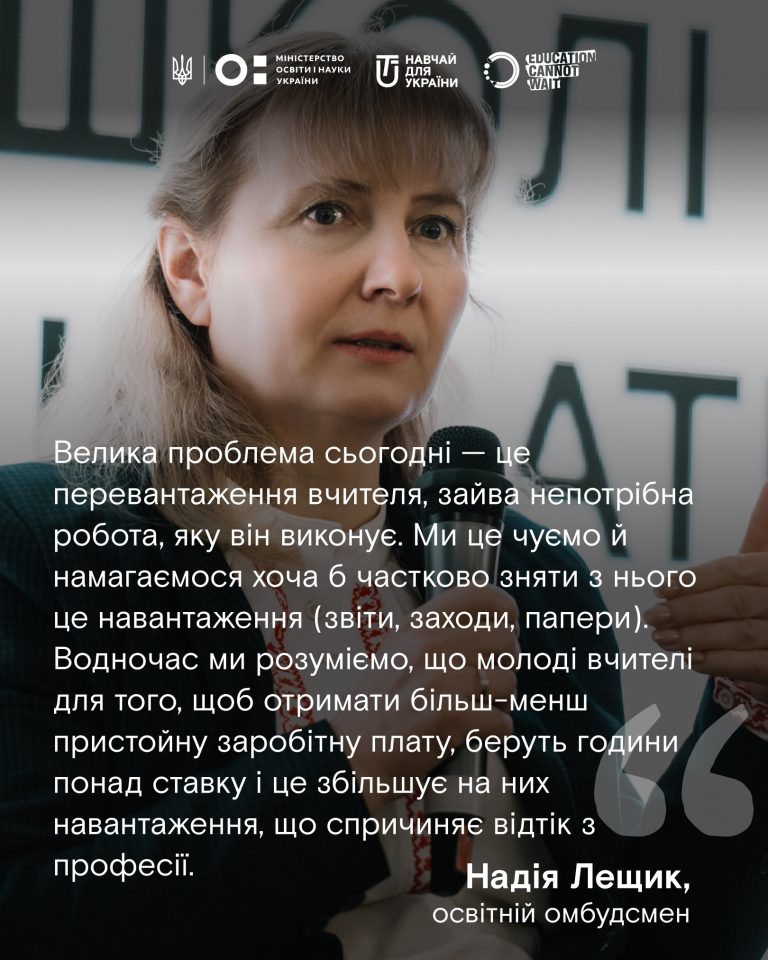 МІНІСТЕРСТВО ОСВІТИ І НАУКИ УКРАЇНИ

НАВЧАЙ ДЛЯ УКРАЇНИ

EDUCATION CANNOT WAIT

Велика проблема сьогодні — це перевантаження вчителя, зайва непотрібна робота, яку він виконує. Ми це чуємо й намагаємося хоча б частково зняти з нього це навантаження (звіти, заходи, папери). Водночас ми розуміємо, що молоді вчителі для того, щоб отримати більш-менш пристойну заробітну плату, беруть години понад ставку і це збільшує на них навантаження, що спричиняє відтік з професії.

Надія Лещик,
освітній омбудсмен